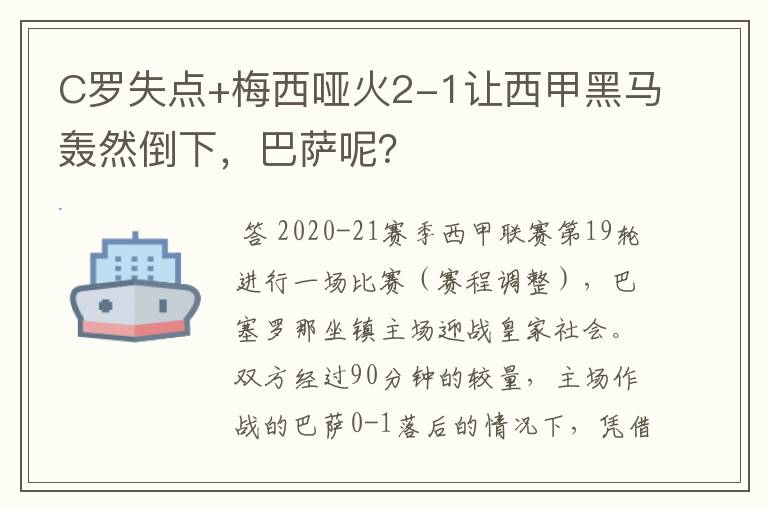 C罗失点+梅西哑火2-1让西甲黑马轰然倒下，巴萨呢？

答 2020-21赛季西甲联赛第19轮进行一场比赛（赛程调整），巴塞罗那坐镇主场迎战皇家社会。双方经过90分钟的较量，主场作战的巴萨0-1落后的情况下，凭借